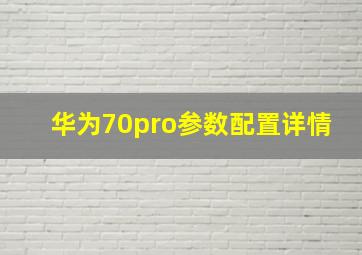 华为70pro参数配置详情